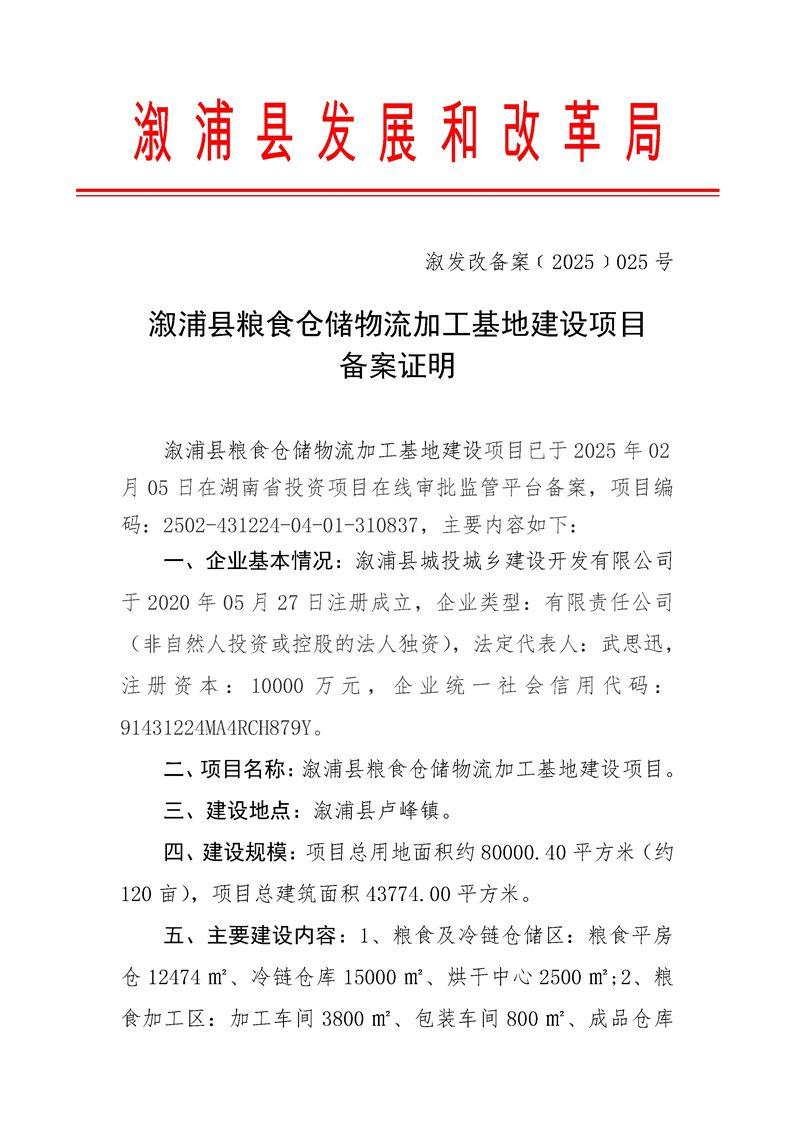 溆浦县发展和改革局

溆发改备案（2025）025号

溆浦县粮食仓储物流加工基地建设项目
备案证明

溆浦县粮食仓储物流加工基地建设项目已于2025年02月05日在湖南省投资项目在线审批监管平台备案，项目编码：2502-431224-04-01-310837，主要内容如下：

一、企业基本情况：溆浦县城投城乡建设开发有限公司于2020年05月27日注册成立，企业类型：有限责任公司（非自然人投资或控股的法人独资），法定代表人：武思迅，注册资本：10000万元，企业统一社会信用代码：91431224MA4RCH879Y。

二、项目名称：溆浦县粮食仓储物流加工基地建设项目。

三、建设地点：溆浦县卢峰镇。

四、建设规模：项目总用地面积约80000.40平方米（约120亩），项目总建筑面积43774.00平方米。

五、主要建设内容：1、粮食及冷链仓储区：粮食平房仓12474㎡、冷链仓库15000㎡、烘干中心2500㎡；2、粮食加工区：加工车间3800㎡、包装车间800㎡、成品仓库